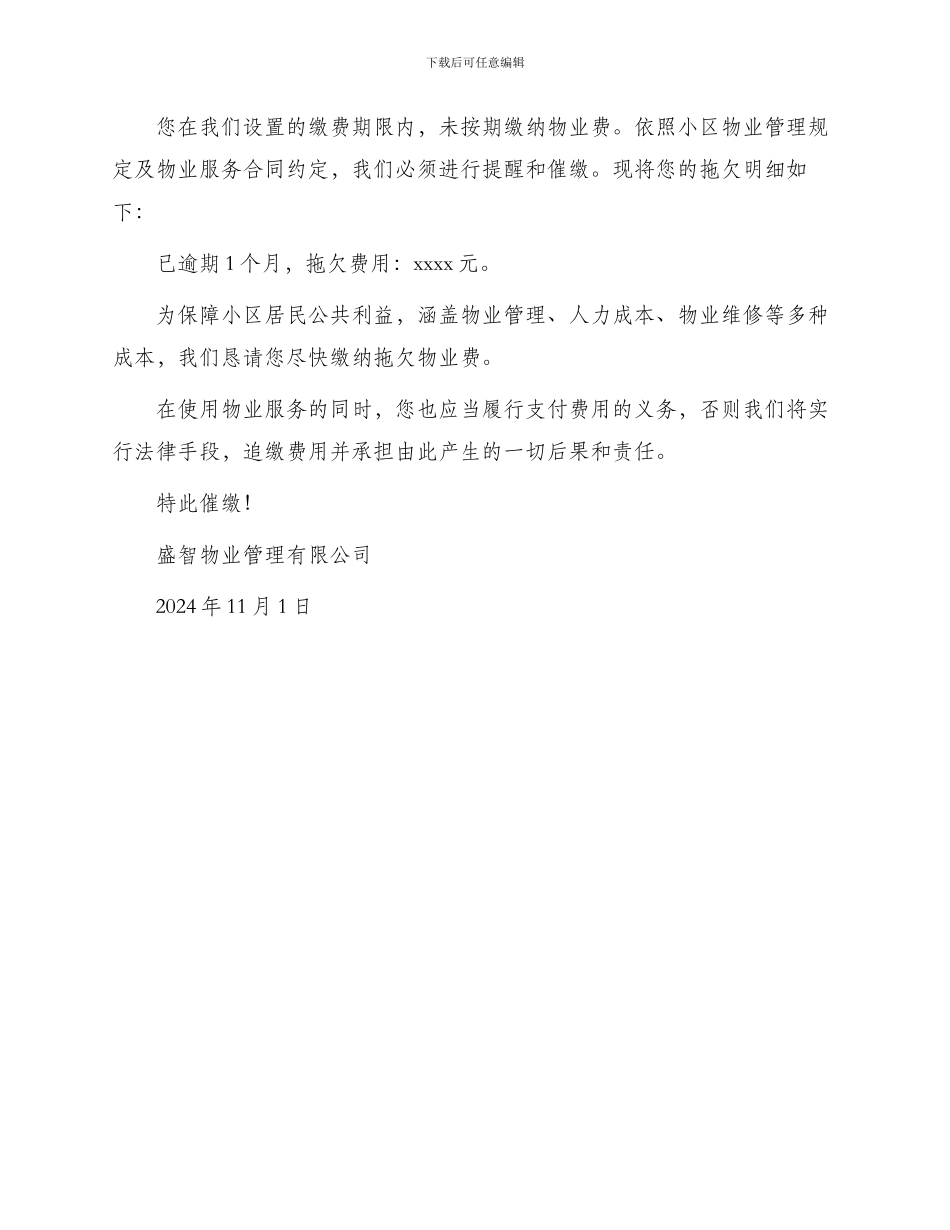 下载后可任意编辑

您在我们设置的缴费期限内，未按期缴纳物业费。依照小区物业管理规定及物业服务合同约定，我们必须进行提醒和催缴。现将您的拖欠明细如下：

已逾期 1 个月，拖欠费用：xxxx 元。

为保障小区居民公共利益，涵盖物业管理、人力成本、物业维修等多种成本，我们恳请您尽快缴纳拖欠物业费。

在使用物业服务的同时，您也应当履行支付费用的义务，否则我们将实行法律手段，追缴费用并承担由此产生的一切后果和责任。

特此催缴！

盛智物业管理有限公司

2024 年 11 月 1 日